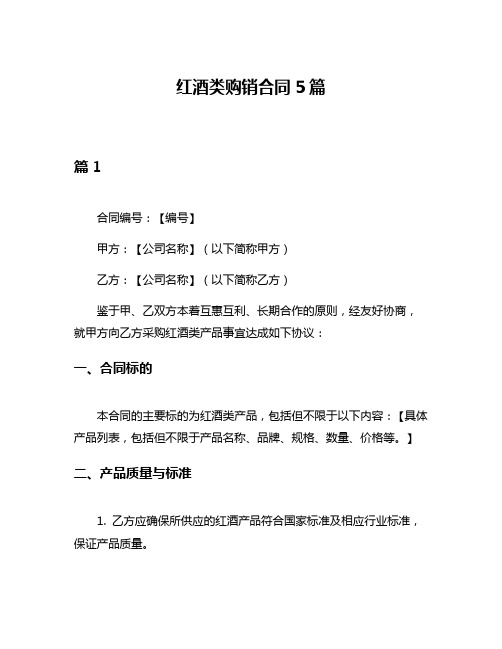 红酒类购销合同 5 篇

篇 1

合同编号：【编号】

甲方：【公司名称】（以下简称甲方）

乙方：【公司名称】（以下简称乙方）

鉴于甲、乙双方本着互惠互利、长期合作的原则，经友好协商，就甲方向乙方采购红酒类产品事宜达成如下协议：

一、合同标的

本合同的主要标的为红酒类产品，包括但不限于以下内容：【具体产品列表，包括但不限于产品名称、品牌、规格、数量、价格等。】

二、产品质量与标准

1. 乙方应确保所供应的红酒产品符合国家标准及相应行业标准，保证产品质量。